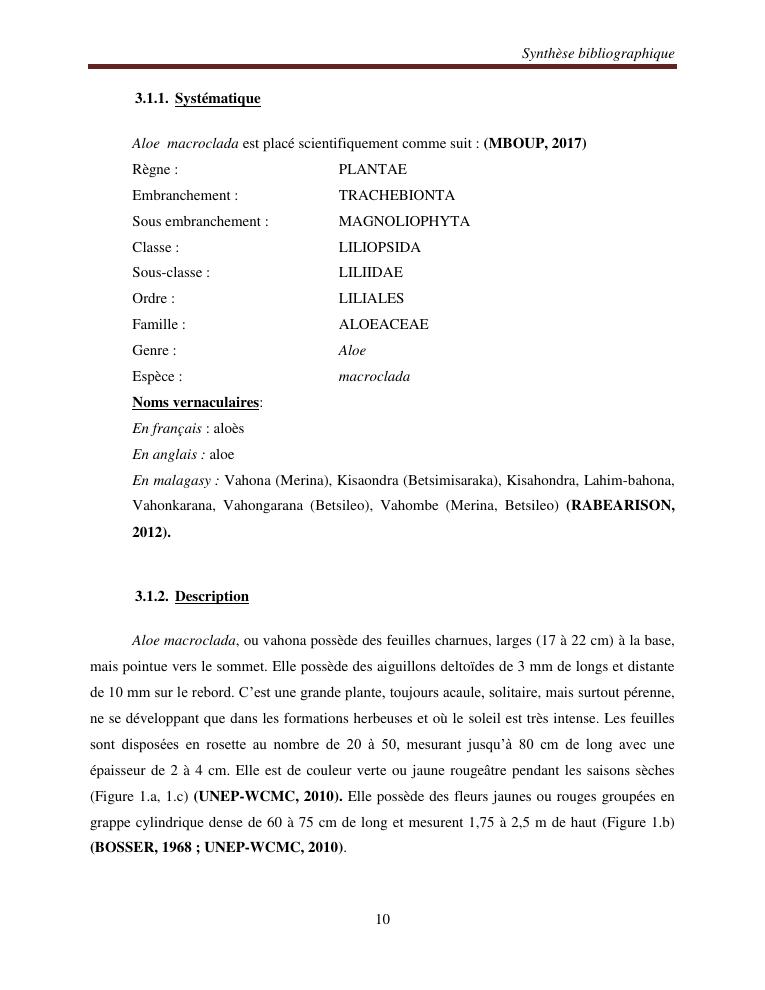 Synthèse bibliographique

3.1.1. Systématique

Aloe macroclada est placé scientifiquement comme suit : (MBOUP, 2017)

Règne : PLANTAE
Embranchement : TRACHEBIONTA
Sous embranchement : MAGNOLIOPHYTA
Classe : LILIOPSIDA
Sous-classe : LILIIDAE
Ordre : LILIALES
Famille : ALOEACEAE
Genre : Aloe
Espèce : macroclada

Noms vernaculaires:
En français : aloès
En anglais : aloe
En malagasy : Vahona (Merina), Kisaondra (Betsimisaraka), Kisahondra, Lahim-bahona, Vahonkarana, Vahongarana (Betsileo), Vahombe (Merina, Betsileo) (RABEARISON, 2012).

3.1.2. Description

Aloe macroclada, ou vahona possède des feuilles charnues, larges (17 à 22 cm) à la base, mais pointue vers le sommet. Elle possède des aiguillons deltoïdes de 3 mm de longs et distante de 10 mm sur le rebord. C'est une grande plante, toujours acaule, solitaire, mais surtout pérenne, ne se développant que dans les formations herbeuses et où le soleil est très intense. Les feuilles sont disposées en rosette au nombre de 20 à 50, mesurant jusqu'à 80 cm de long avec une épaisseur de 2 à 4 cm. Elle est de couleur verte ou jaune rougeâtre pendant les saisons sèches (Figure 1.a, 1.c) (UNEP-WCMC, 2010). Elle possède des fleurs jaunes ou rouges groupées en grappe cylindrique dense de 60 à 75 cm de long et mesurent 1,75 à 2,5 m de haut (Figure 1.b) (BOSSER, 1968 ; UNEP-WCMC, 2010).

10